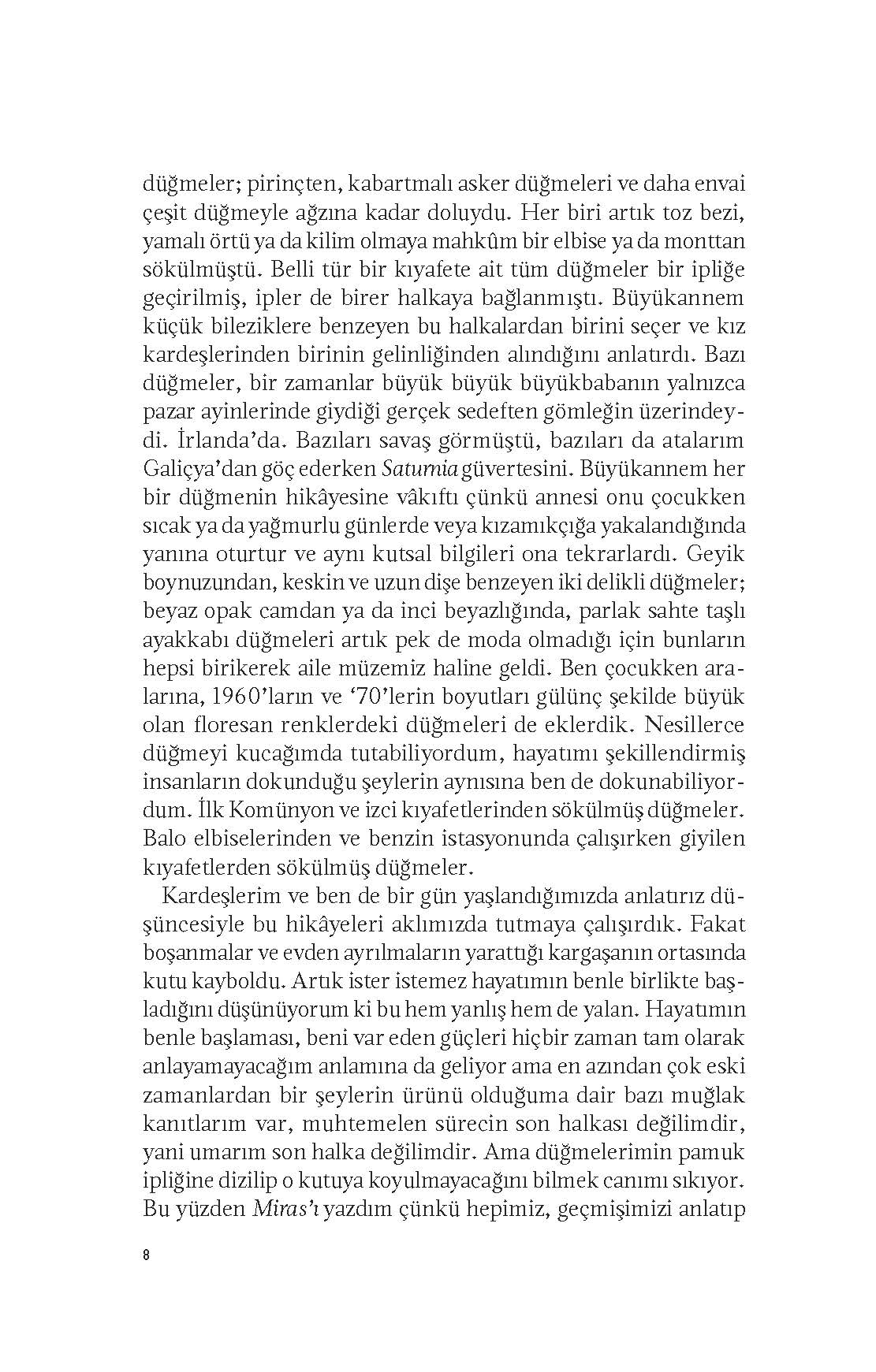 düğmeler; pirinçten, kabartmalı asker düğmeleri ve daha envai çeşit düğmeyle ağzına kadar doluydu. Her biri artık toz bezi, yamalı örtü ya da kilim olmaya mahkûm bir elbise ya da monttan sökülmüştü. Belli tür bir kıyafete ait tüm düğmeler bir ipliğe geçirilmiş, ipler de birer halkaya bağlanmıştı. Büyükannem küçük bileziklere benzeyen bu halkalardan birini seçer ve kız kardeşlerinden birinin gelinliğinden alındığını anlatırdı. Bazı düğmeler, bir zamanlar büyük büyük büyükbabanın yalnızca pazar ayinlerinde giydiği gerçek sedeften gömleğin üzerindeydi. İrlanda'da. Bazıları savaş görmüştü, bazıları da atalarım Galiçya'dan göç ederken Saturnia güvertesini. Büyükannem her bir düğmenin hikâyesine vâkıftı çünkü annesi onu çocukken sıcak ya da yağmurlu günlerde veya kızamıkçığa yakalandığında yanına oturtur ve aynı kutsal bilgileri ona tekrarlardı. Geyik boynuzundan, keskin ve uzun dişe benzeyen iki delikli düğmeler; beyaz opak camdan ya da inci beyazlığında, parlak sahte taşlı ayakkabı düğmeleri artık pek de moda olmadığı için bunların hepsi birikerek aile müzemiz haline geldi. Ben çocukken aralarına, 1960'ların ve '70'lerin boyutları gülünç şekilde büyük olan floresan renklerdeki düğmeleri de eklerdik. Nesillerce düğmeyi kucağımda tutabiliyordum, hayatımı şekillendirmiş insanların dokunduğu şeylerin aynısına ben de dokunabiliyordum. İlk Komünyon ve izci kıyafetlerinden sökülmüş düğmeler. Balo elbiselerinden ve benzin istasyonunda çalışırken giyilen kıyafetlerden sökülmüş düğmeler.

Kardeşlerim ve ben de bir gün yaşlandığımızda anlatırız düşüncesiyle bu hikâyeleri aklımızda tutmaya çalışırdık. Fakat boşanmalar ve evden ayrılmaların yarattığı kargaşanın ortasında kutu kayboldu. Artık ister istemez hayatımın benle birlikte başladığını düşünüyorum ki bu hem yanlış hem de yalan. Hayatımın benle başlaması, beni var eden güçleri hiçbir zaman tam olarak anlayamayacağım anlamına da geliyor ama en azından çok eski zamanlardan bir şeylerin ürünü olduğuma dair bazı muğlak kanıtlarım var, muhtemelen sürecin son halkası değilimdir, yani umarım son halka değilimdir. Ama düğmelerimin pamuk ipliğine dizilip o kutuya koyulmayacağını bilmek canımı sıkıyor. Bu yüzden Miras'ı yazdım çünkü hepimiz, geçmişimizi anlatıp

8